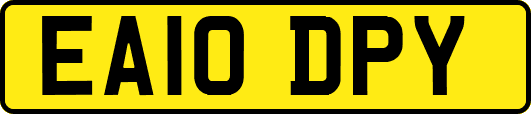 EA10 DPY